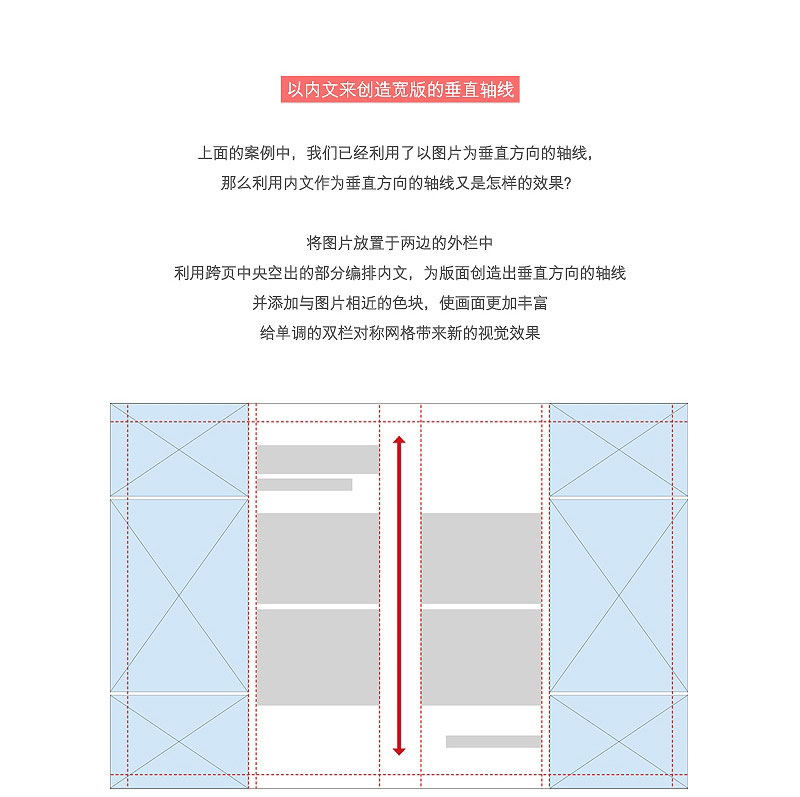 以内文来创造宽版的垂直轴线

上面的案例中，我们已经利用了以图片为垂直方向的轴线，
那么利用内文作为垂直方向的轴线又是怎样的效果？

将图片放置于两边的外栏中
利用跨页中央空出的部分编排内文，为版面创造出垂直方向的轴线
并添加与图片相近的色块，使画面更加丰富
给单调的双栏对称网格带来新的视觉效果